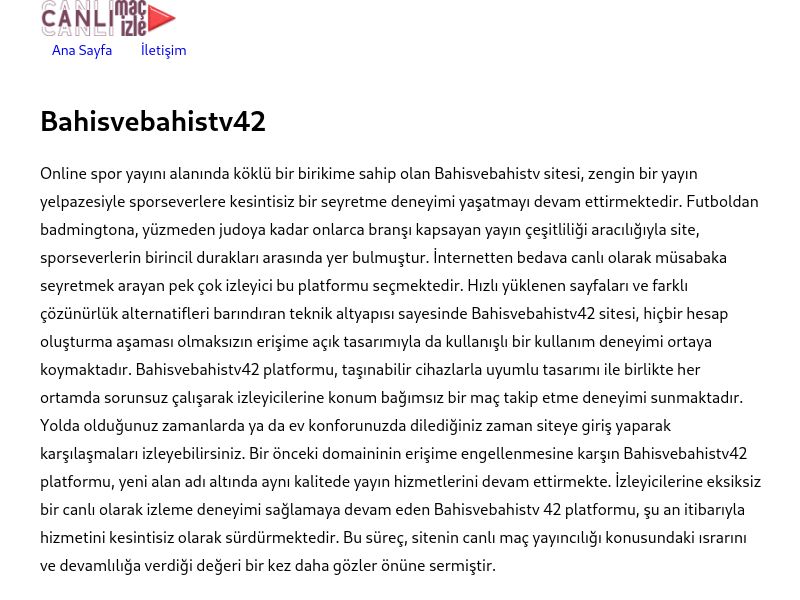 CANLI maç izle

Ana Sayfa İletişim

Bahisvebahistv42

Online spor yayını alanında köklü bir birikime sahip olan Bahisvebahistv sitesi, zengin bir yayın yelpazesiyle sporseverlere kesintisiz bir seyretme deneyimi yaşatmayı devam ettirmektedir. Futboldan badmingtona, yüzmeden judoya kadar onlarca branşı kapsayan yayın çeşitliliği aracılığıyla site, sporseverlerin birincil durakları arasında yer bulmuştur. İnternetten bedava canlı olarak müsabaka seyretmek arayan pek çok izleyici bu platformu seçmektedir. Hızlı yüklenen sayfaları ve farklı çözünürlük alternatifleri barındıran teknik altyapısı sayesinde Bahisvebahistv42 sitesi, hiçbir hesap oluşturma aşaması olmaksızın erişime açık tasarımıyla da kullanışlı bir kullanım deneyimi ortaya koymaktadır. Bahisvebahistv42 platformu, taşınabilir cihazlarla uyumlu tasarımı ile birlikte her ortamda sorunsuz çalışarak izleyicilerine konum bağımsız bir maç takip etme deneyimi sunmaktadır. Yolda olduğunuz zamanlarda ya da ev konforunuzda dilediğiniz zaman siteye giriş yaparak karşılaşmaları izleyebilirsiniz. Bir önceki domaininin erişime engellenmesine karşın Bahisvebahistv42 platformu, yeni alan adı altında aynı kalitede yayın hizmetlerini devam ettirmekte. İzleyicilerine eksiksiz bir canlı olarak izleme deneyimi sağlamaya devam eden Bahisvebahistv 42 platformu, şu an itibarıyla hizmetini kesintisiz olarak sürdürmektedir. Bu süreç, sitenin canlı maç yayıncılığı konusundaki ısrarını ve devamlılığa verdiği değeri bir kez daha gözler önüne sermiştir.